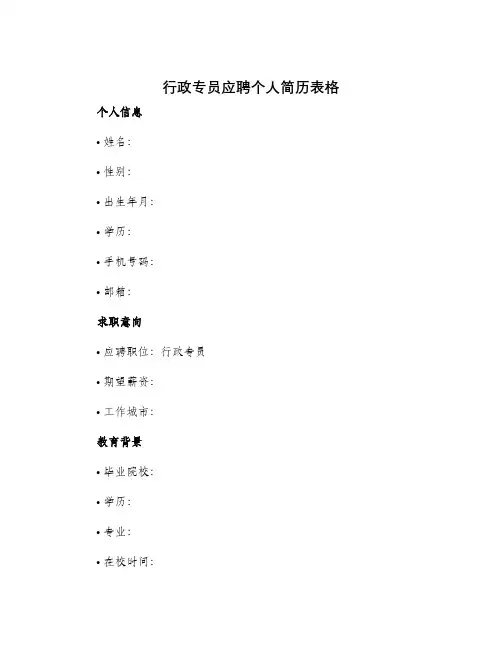 行政专员应聘个人简历表格

个人信息

• 姓名：

• 性别：

• 出生年月：

• 学历：

• 手机号码：

• 邮箱：

求职意向

• 应聘职位：行政专员

• 期望薪资：

• 工作城市：

教育背景

• 毕业院校：

• 学历：

• 专业：

• 在校时间：